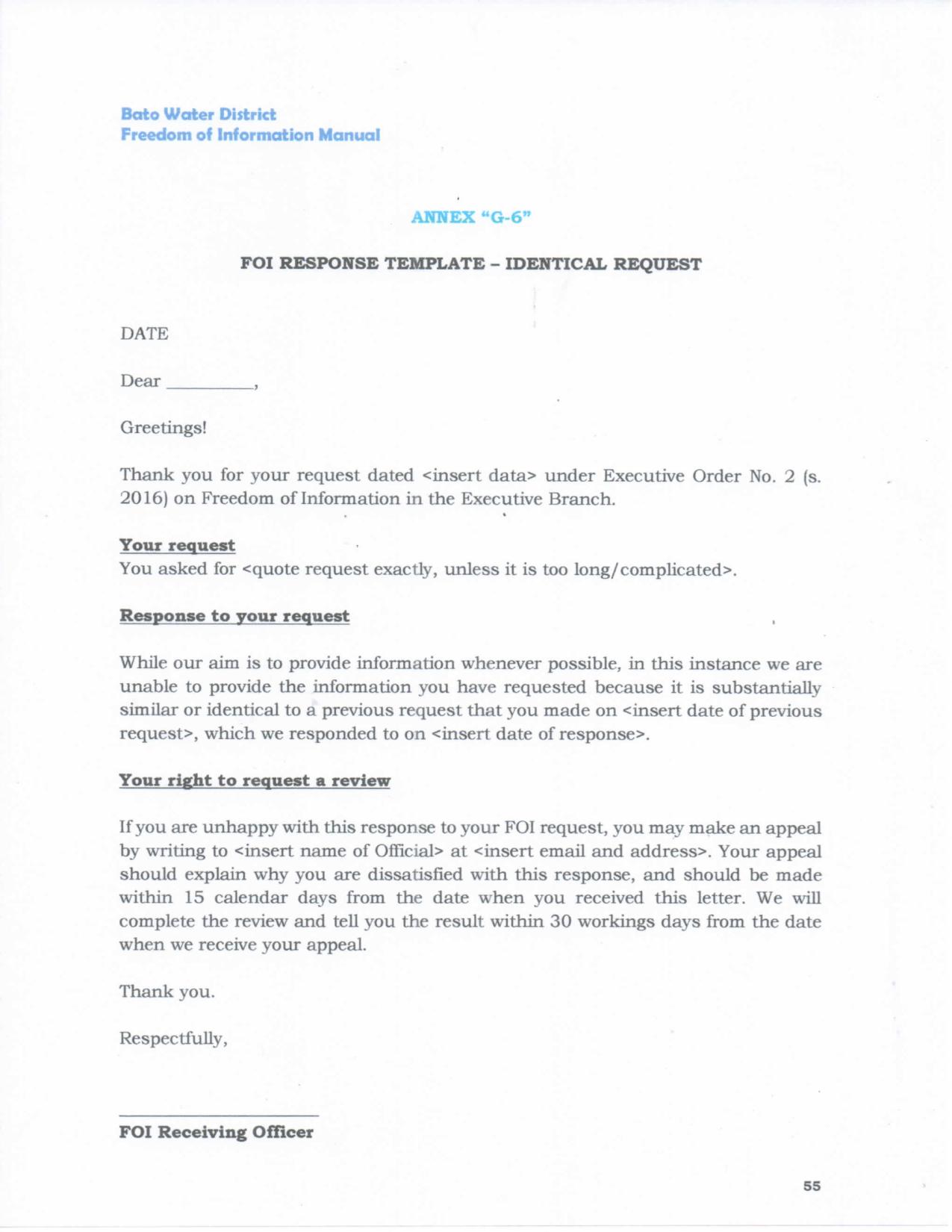 Bato Water District
Freedom of Information Manual

ANNEX "G-6"

FOI RESPONSE TEMPLATE – IDENTICAL REQUEST

DATE

Dear _________,

Greetings!

Thank you for your request dated <insert data> under Executive Order No. 2 (s. 2016) on Freedom of Information in the Executive Branch.

Your request
You asked for <quote request exactly, unless it is too long/complicated>.

Response to your request

While our aim is to provide information whenever possible, in this instance we are unable to provide the information you have requested because it is substantially similar or identical to a previous request that you made on <insert date of previous request>, which we responded to on <insert date of response>.

Your right to request a review

If you are unhappy with this response to your FOI request, you may make an appeal by writing to <insert name of Official> at <insert email and address>. Your appeal should explain why you are dissatisfied with this response, and should be made within 15 calendar days from the date when you received this letter. We will complete the review and tell you the result within 30 workings days from the date when we receive your appeal.

Thank you.

Respectfully,

FOI Receiving Officer

55